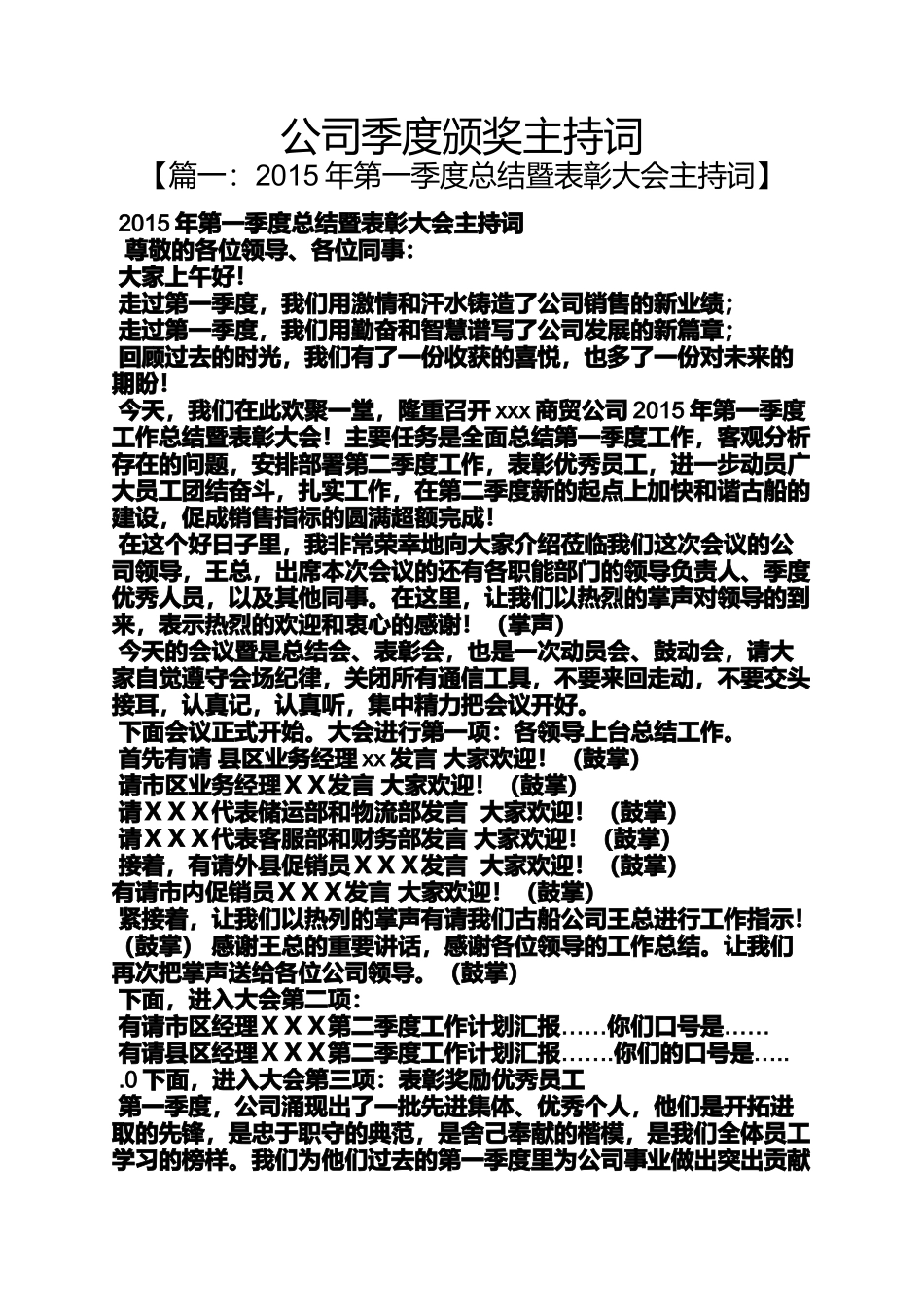 公司季度颁奖主持词

【篇一：2015 年第一季度总结暨表彰大会主持词】

2015 年第一季度总结暨表彰大会主持词

尊敬的各位领导、各位同事：

大家上午好!

走过第一季度，我们用激情和汗水铸造了公司销售的新业绩；

走过第一季度，我们用勤奋和智慧谱写了公司发展的新篇章；

回顾过去的时光，我们有了一份收获的喜悦，也多了一份对未来的期盼！

今天，我们在此欢聚一堂，隆重召开 xxx 商贸公司 2015 年第一季度工作总结暨表彰大会！主要任务是全面总结第一季度工作，客观分析存在的问题，安排部署第二季度工作，表彰优秀员工，进一步动员广大员工团结奋斗，扎实工作，在第二季度新的起点上加快和谐古船的建设，促成销售指标的圆满超额完成！

在这个好日子里，我非常荣幸地向大家介绍莅临我们这次会议的公司领导，王总，出席本次会议的还有各职能部门的领导负责人、季度优秀人员，以及其他同事。在这里，让我们以热烈的掌声对领导的到来，表示热烈的欢迎和衷心的感谢！（掌声）

今天的会议暨是总结会、表彰会，也是一次动员会、鼓动会，请大家自觉遵守会场纪律，关闭所有通信工具，不要来回走动，不要交头接耳，认真记，认真听，集中精力把会议开好。

下面会议正式开始。大会进行第一项：各领导上台总结工作。

首先有请 县区业务经理 xx 发言 大家欢迎！（鼓掌）

请市区业务经理ＸＸ发言 大家欢迎！（鼓掌）

请ＸＸＸ代表储运部和物流部发言 大家欢迎！（鼓掌）

请ＸＸＸ代表客服部和财务部发言 大家欢迎！（鼓掌）

接着，有请外县促销员ＸＸＸ发言 大家欢迎！（鼓掌）

有请市内促销员ＸＸＸ发言 大家欢迎！（鼓掌）

紧接着，让我们以热列的掌声有请我们古船公司王总进行工作指示！（鼓掌） 感谢王总的重要讲话，感谢各位领导的工作总结。让我们再次把掌声送给各位公司领导。（鼓掌）

下面，进入大会第二项：

有请市区经理ＸＸＸ第二季度工作计划汇报……你们口号是……

有请县区经理ＸＸＸ第二季度工作计划汇报…….你们的口号是…..

.0 下面，进入大会第三项：表彰奖励优秀员工

第一季度，公司涌现出了一批先进集体、优秀个人，他们是开拓进取的先锋，是忠于职守的典范，是舍己奉献的楷模，是我们全体员工学习的榜样。我们为他们过去的第一季度里为公司事业做出突出贡献